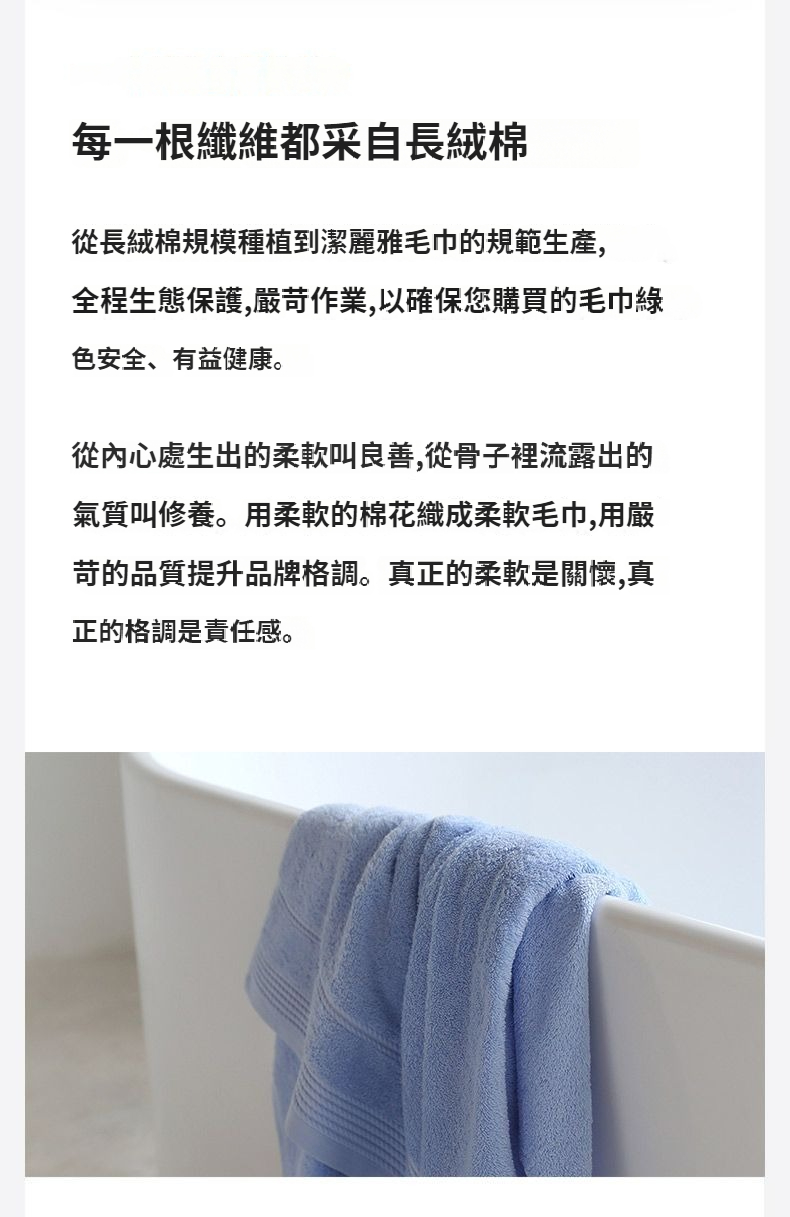 每一根纖維都采自長絨棉

從長絨棉規模種植到潔麗雅毛巾的規範生產,全程生態保護,嚴苛作業,以確保您購買的毛巾綠色安全、有益健康。

從內心處生出的柔軟叫良善,從骨子裡流露出的氣質叫修養。用柔軟的棉花織成柔軟毛巾,用嚴苛的品質提升品牌格調。真正的柔軟是關懷,真正的格調是責任感。